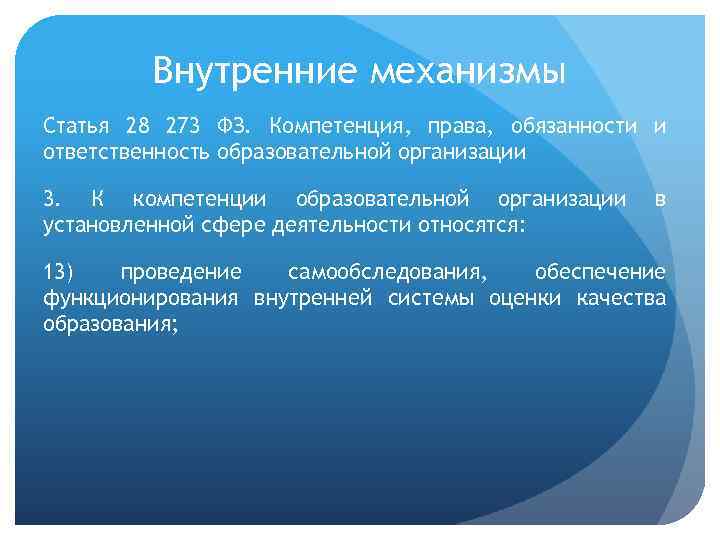 Внутренние механизмы

Статья 28 273 ФЗ. Компетенция, права, обязанности и ответственность образовательной организации

3. К компетенции образовательной организации в установленной сфере деятельности относятся:

13) проведение самообследования, обеспечение функционирования внутренней системы оценки качества образования;